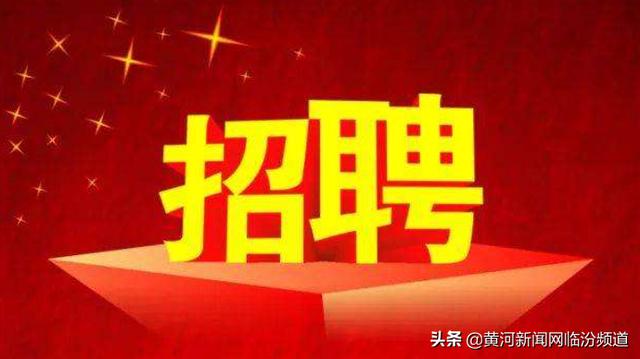 招聘

头条 @黄河新闻网临汾频道